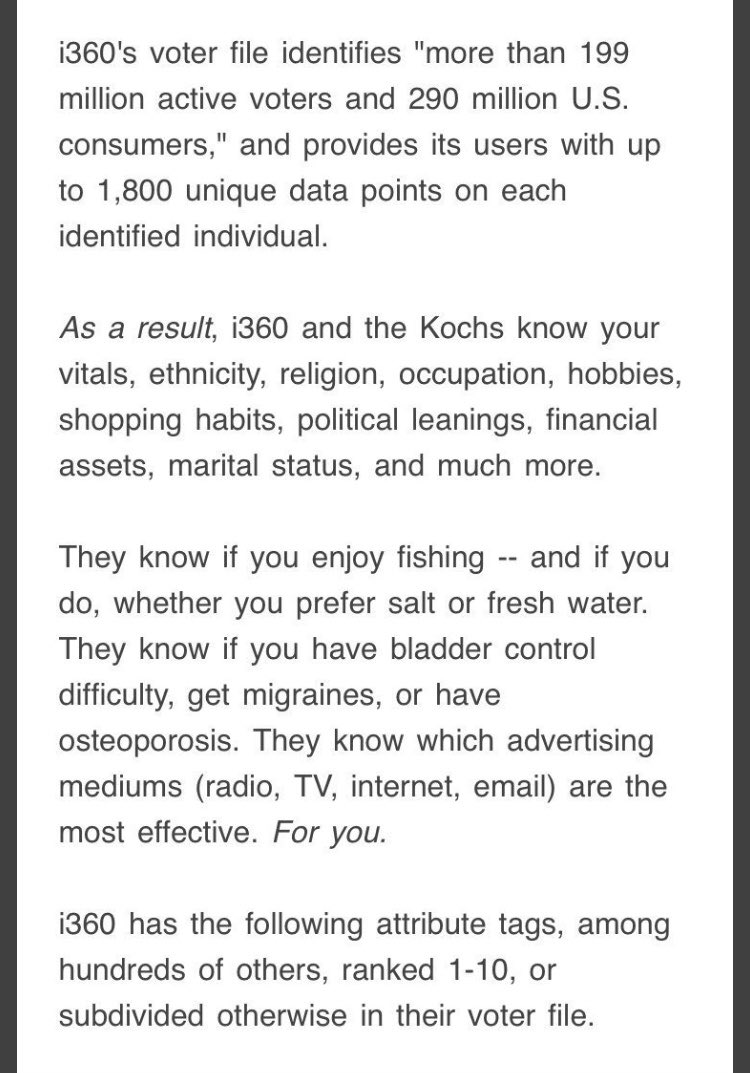 i360's voter file identifies "more than 199 million active voters and 290 million U.S. consumers," and provides its users with up to 1,800 unique data points on each identified individual.

As a result, i360 and the Kochs know your vitals, ethnicity, religion, occupation, hobbies, shopping habits, political leanings, financial assets, marital status, and much more.

They know if you enjoy fishing -- and if you do, whether you prefer salt or fresh water. They know if you have bladder control difficulty, get migraines, or have osteoporosis. They know which advertising mediums (radio, TV, internet, email) are the most effective. For you.

i360 has the following attribute tags, among hundreds of others, ranked 1-10, or subdivided otherwise in their voter file.